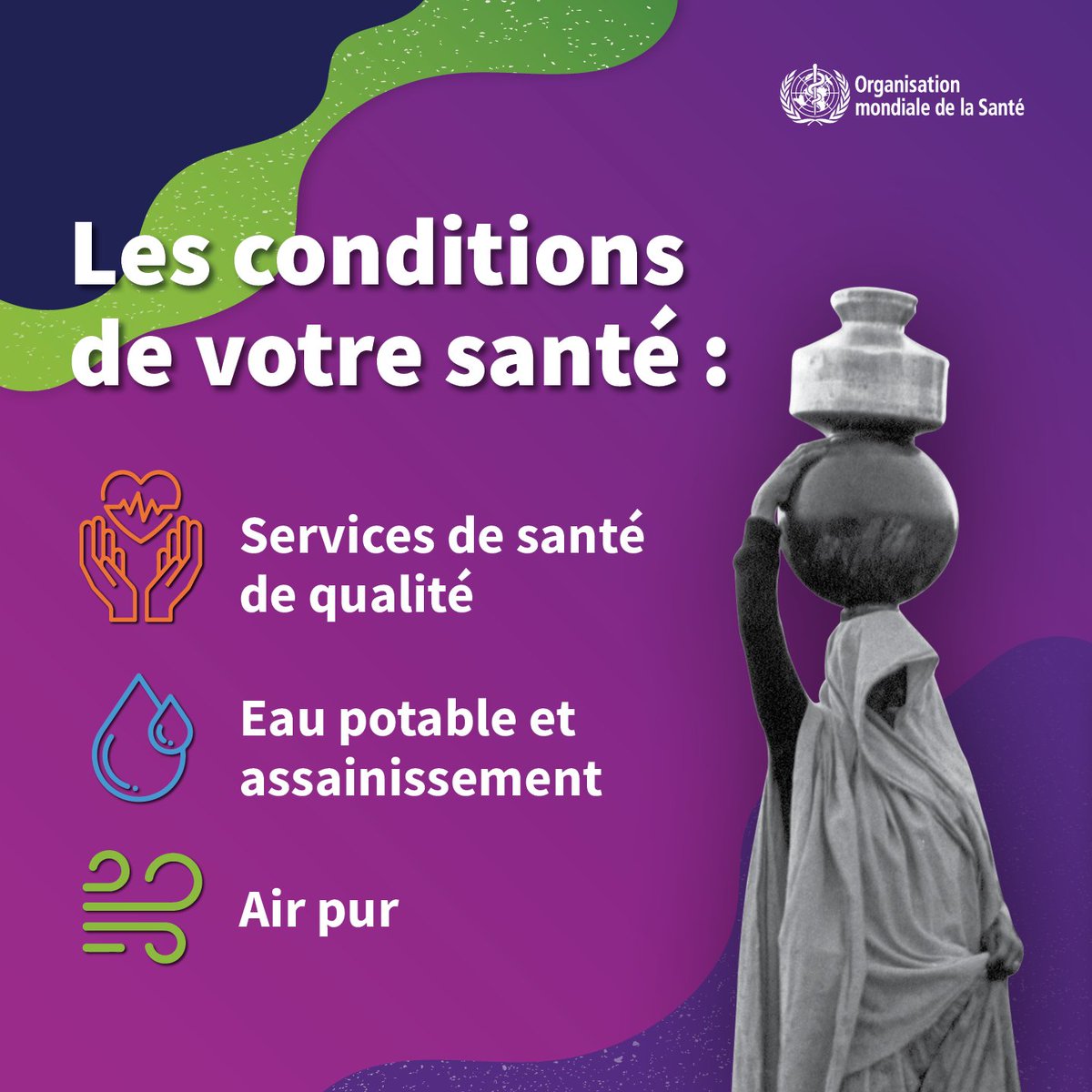 Organisation mondiale de la Santé

Les conditions de votre santé :

Services de santé de qualité

Eau potable et assainissement

Air pur